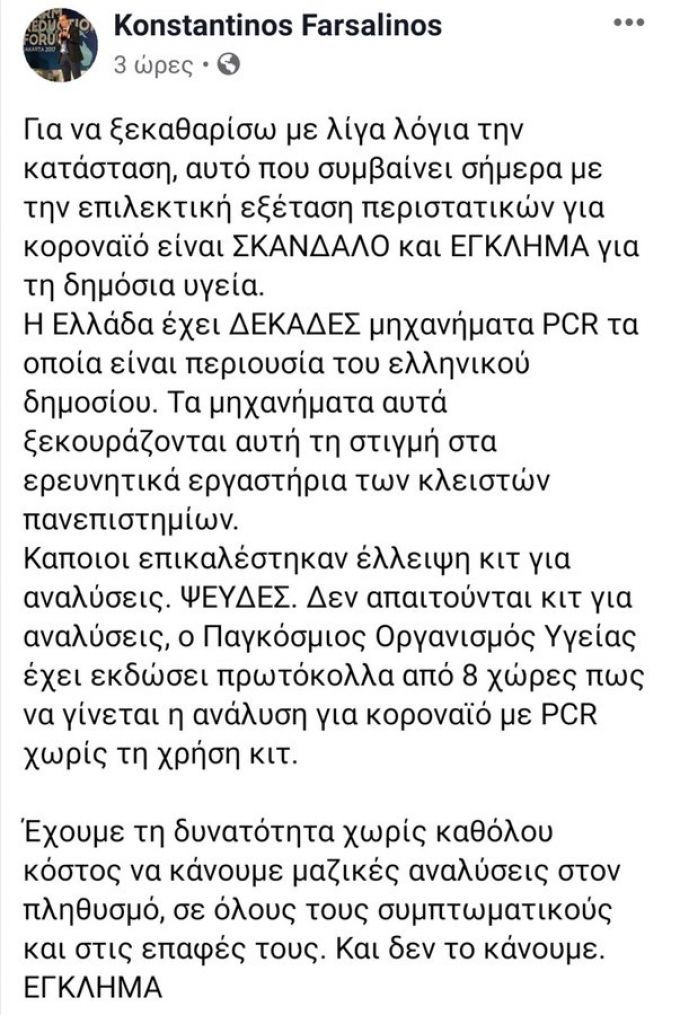 Konstantinos Farsalinos
3 ώρες •

Για να ξεκαθαρίσω με λίγα λόγια την κατάσταση, αυτό που συμβαίνει σήμερα με την επιλεκτική εξέταση περιστατικών για κοροναϊό είναι ΣΚΑΝΔΑΛΟ και ΕΓΚΛΗΜΑ για τη δημόσια υγεία.
Η Ελλάδα έχει ΔΕΚΑΔΕΣ μηχανήματα PCR τα οποία είναι περιουσία του ελληνικού δημοσίου. Τα μηχανήματα αυτά ξεκουράζονται αυτή τη στιγμή στα ερευνητικά εργαστήρια των κλειστών πανεπιστημίων.
Καποιοι επικαλέστηκαν έλλειψη κιτ για αναλύσεις. ΨΕΥΔΕΣ. Δεν απαιτούνται κιτ για αναλύσεις, ο Παγκόσμιος Οργανισμός Υγείας έχει εκδώσει πρωτόκολλα από 8 χώρες πως να γίνεται η ανάλυση για κοροναϊό με PCR χωρίς τη χρήση κιτ.

Έχουμε τη δυνατότητα χωρίς καθόλου κόστος να κάνουμε μαζικές αναλύσεις στον πληθυσμό, σε όλους τους συμπτωματικούς και στις επαφές τους. Και δεν το κάνουμε. ΕΓΚΛΗΜΑ